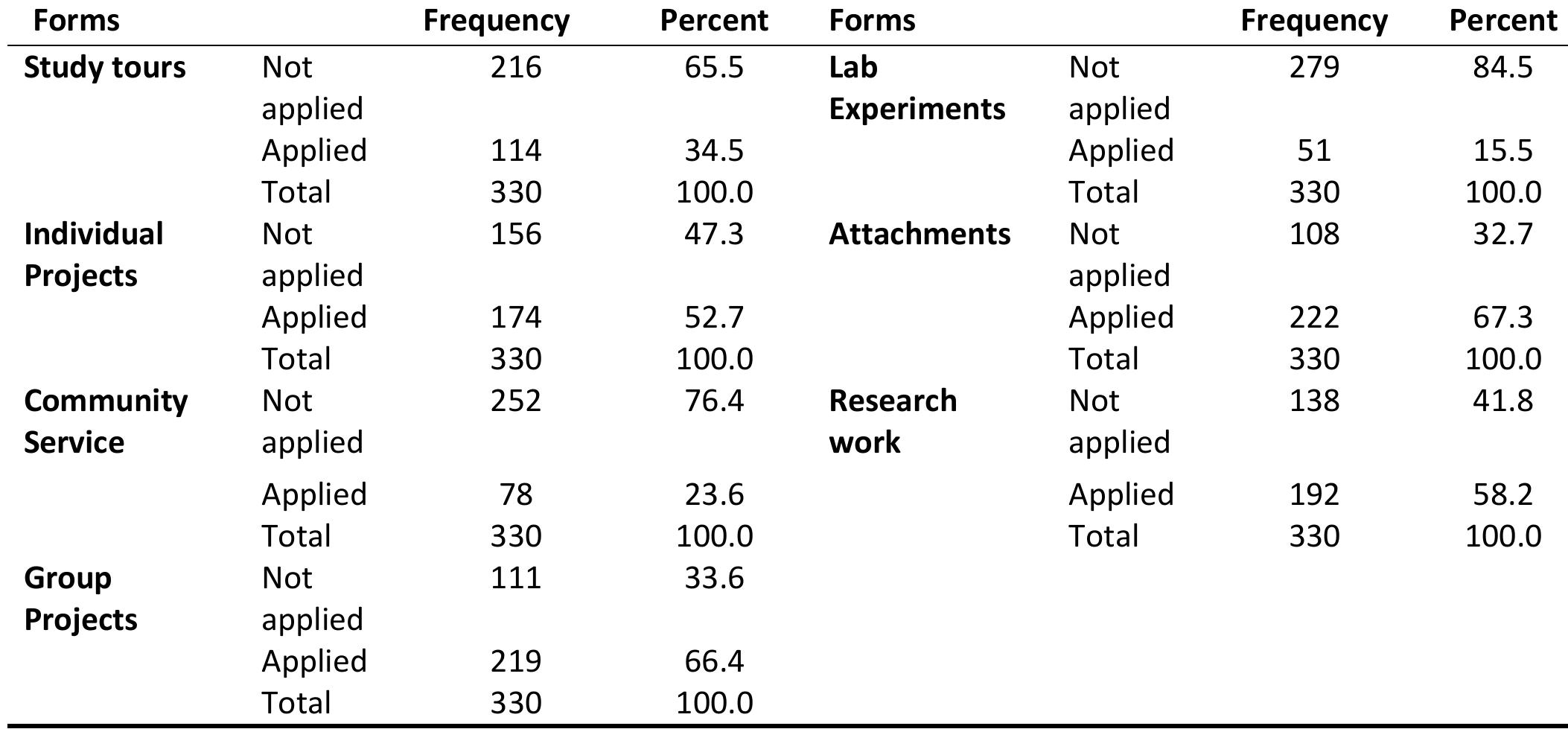 | Forms | | Frequency | Percent | Forms | | Frequency | Percent |
|---|---|---|---|---|---|---|---|
| Study tours | Not applied | 216 | 65.5 | Lab Experiments | Not applied | 279 | 84.5 |
| | Applied | 114 | 34.5 | | Applied | 51 | 15.5 |
| | Total | 330 | 100.0 | | Total | 330 | 100.0 |
| Individual Projects | Not applied | 156 | 47.3 | Attachments | Not applied | 108 | 32.7 |
| | Applied | 174 | 52.7 | | Applied | 222 | 67.3 |
| | Total | 330 | 100.0 | | Total | 330 | 100.0 |
| Community Service | Not applied | 252 | 76.4 | Research work | Not applied | 138 | 41.8 |
| | Applied | 78 | 23.6 | | Applied | 192 | 58.2 |
| | Total | 330 | 100.0 | | Total | 330 | 100.0 |
| Group Projects | Not applied | 111 | 33.6 | | | | |
| | Applied | 219 | 66.4 | | | | |
| | Total | 330 | 100.0 | | | | |